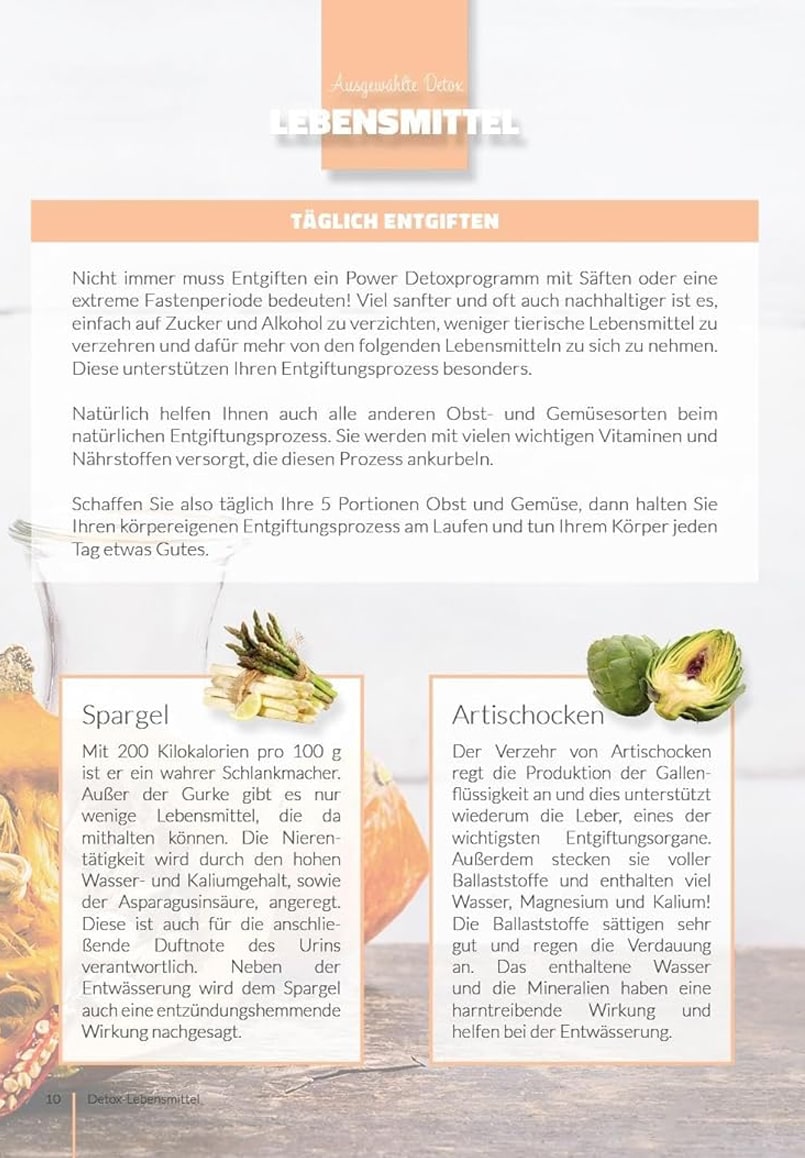 Ausgewählte Detox
LEBENSMITTEL

TÄGLICH ENTGIFTEN

Nicht immer muss Entgiften ein Power Detoxprogramm mit Säften oder eine extreme Fastenperiode bedeuten! Viel sanfter und oft auch nachhaltiger ist es, einfach auf Zucker und Alkohol zu verzichten, weniger tierische Lebensmittel zu verzehren und dafür mehr von den folgenden Lebensmitteln zu sich zu nehmen. Diese unterstützen Ihren Entgiftungsprozess besonders.

Natürlich helfen Ihnen auch alle anderen Obst- und Gemüsesorten beim natürlichen Entgiftungsprozess. Sie werden mit vielen wichtigen Vitaminen und Nährstoffen versorgt, die diesen Prozess ankurbeln.

Schaffen Sie also täglich Ihre 5 Portionen Obst und Gemüse, dann halten Sie Ihren körpereigenen Entgiftungsprozess am Laufen und tun Ihrem Körper jeden Tag etwas Gutes.

Spargel

Mit 200 Kilokalorien pro 100 g ist er ein wahrer Schlankmacher. Außer der Gurke gibt es nur wenige Lebensmittel, die da mithalten können. Die Nierentätigkeit wird durch den hohen Wasser- und Kaliumgehalt, sowie der Asparagusinsäure, angeregt. Diese ist auch für die anschließende Duftnote des Urins verantwortlich. Neben der Entwässerung wird dem Spargel auch eine entzündungshemmende Wirkung nachgesagt.

Artischocken

Der Verzehr von Artischocken regt die Produktion der Gallenflüssigkeit an und dies unterstützt wiederum die Leber, eines der wichtigsten Entgiftungsorgane. Außerdem stecken sie voller Ballaststoffe und enthalten viel Wasser, Magnesium und Kalium! Die Ballaststoffe sättigen sehr gut und regen die Verdauung an. Das enthaltene Wasser und die Mineralien haben eine harntreibende Wirkung und helfen bei der Entwässerung.

10 Detox-Lebensmittel